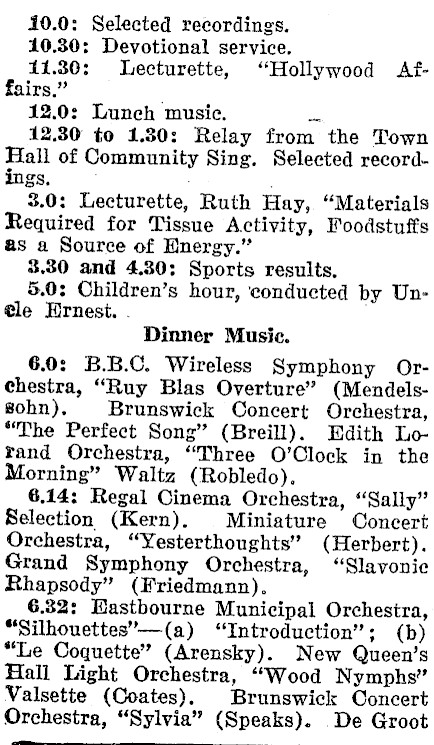 10.0: Selected recordings.

10.30: Devotional service.

11.30: Lecturette, "Hollywood Affairs."

12.0: Lunch music.

12.30 to 1.30: Relay from the Town Hall of Community Sing. Selected recordings.

3.0: Lecturette, Ruth Hay, "Materials Required for Tissue Activity, Foodstuffs as a Source of Energy."

3.30 and 4.30: Sports results.

5.0: Children's hour, conducted by Uncle Ernest.

Dinner Music.

6.0: B.B.C. Wireless Symphony Orchestra, "Ruy Blas Overture" (Mendelssohn). Brunswick Concert Orchestra, "The Perfect Song" (Breill). Edith Lorand Orchestra, "Three O'Clock in the Morning" Waltz (Robledo).

6.14: Regal Cinema Orchestra, "Sally" Selection (Kern). Miniature Concert Orchestra, "Yesterthoughts" (Herbert). Grand Symphony Orchestra, "Slavonic Rhapsody" (Friedmann).

6.32: Eastbourne Municipal Orchestra, "Silhouettes"—(a) "Introduction"; (b) "Le Coquette" (Arensky). New Queen's Hall Light Orchestra, "Wood Nymphs" Valsette (Coates). Brunswick Concert Orchestra, "Sylvia" (Speaks). De Groot